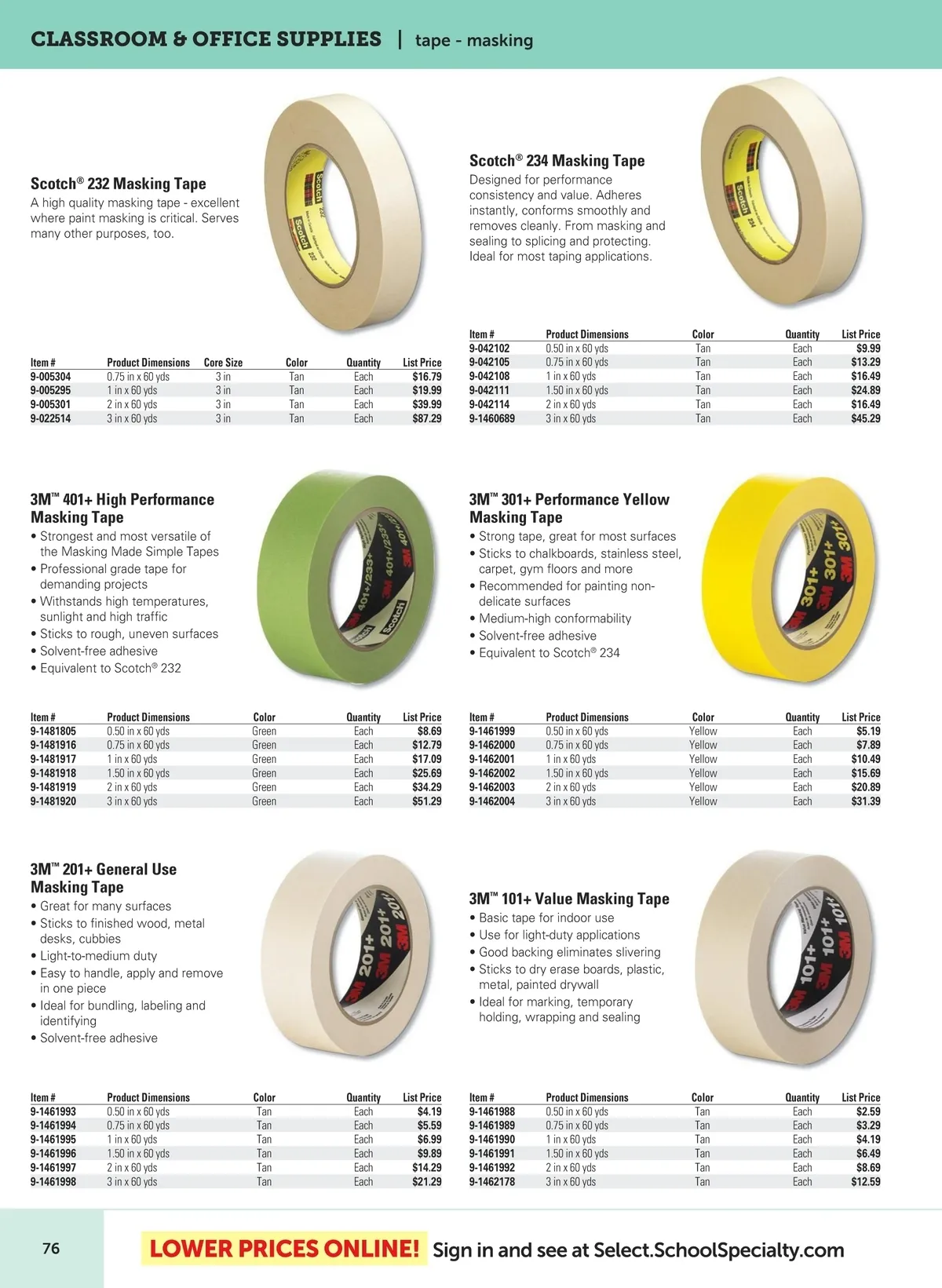 CLASSROOM & OFFICE SUPPLIES | tape - masking

Scotch® 232 Masking Tape
A high quality masking tape - excellent where paint masking is critical. Serves many other purposes, too.

| Item # | Product Dimensions | Core Size | Color | Quantity | List Price |
|---|---|---|---|---|---|
| 9-005304 | 0.75 in x 60 yds | 3 in | Tan | Each | $16.79 |
| 9-005295 | 1 in x 60 yds | 3 in | Tan | Each | $19.99 |
| 9-005301 | 2 in x 60 yds | 3 in | Tan | Each | $39.99 |
| 9-022514 | 3 in x 60 yds | 3 in | Tan | Each | $87.29 |

Scotch® 234 Masking Tape
Designed for performance consistency and value. Adheres instantly, conforms smoothly and removes cleanly. From masking and sealing to splicing and protecting. Ideal for most taping applications.

| Item # | Product Dimensions | Color | Quantity | List Price |
|---|---|---|---|---|
| 9-042102 | 0.50 in x 60 yds | Tan | Each | $9.99 |
| 9-042105 | 0.75 in x 60 yds | Tan | Each | $13.29 |
| 9-042108 | 1 in x 60 yds | Tan | Each | $16.49 |
| 9-042111 | 1.50 in x 60 yds | Tan | Each | $24.89 |
| 9-042114 | 2 in x 60 yds | Tan | Each | $16.49 |
| 9-1460689 | 3 in x 60 yds | Tan | Each | $45.29 |

3M™ 401+ High Performance Masking Tape
• Strongest and most versatile of the Masking Made Simple Tapes
• Professional grade tape for demanding projects
• Withstands high temperatures, sunlight and high traffic
• Sticks to rough, uneven surfaces
• Solvent-free adhesive
• Equivalent to Scotch® 232

| Item # | Product Dimensions | Color | Quantity | List Price |
|---|---|---|---|---|
| 9-1481805 | 0.50 in x 60 yds | Green | Each | $8.69 |
| 9-1481916 | 0.75 in x 60 yds | Green | Each | $12.79 |
| 9-1481917 | 1 in x 60 yds | Green | Each | $17.09 |
| 9-1481918 | 1.50 in x 60 yds | Green | Each | $25.69 |
| 9-1481919 | 2 in x 60 yds | Green | Each | $34.29 |
| 9-1481920 | 3 in x 60 yds | Green | Each | $51.29 |

3M™ 301+ Performance Yellow Masking Tape
• Strong tape, great for most surfaces
• Sticks to chalkboards, stainless steel, carpet, gym floors and more
• Recommended for painting non-delicate surfaces
• Medium-high conformability
• Solvent-free adhesive
• Equivalent to Scotch® 234

| Item # | Product Dimensions | Color | Quantity | List Price |
|---|---|---|---|---|
| 9-1461999 | 0.50 in x 60 yds | Yellow | Each | $5.19 |
| 9-1462000 | 0.75 in x 60 yds | Yellow | Each | $7.89 |
| 9-1462001 | 1 in x 60 yds | Yellow | Each | $10.49 |
| 9-1462002 | 1.50 in x 60 yds | Yellow | Each | $15.69 |
| 9-1462003 | 2 in x 60 yds | Yellow | Each | $20.89 |
| 9-1462004 | 3 in x 60 yds | Yellow | Each | $31.39 |

3M™ 201+ General Use Masking Tape
• Great for many surfaces
• Sticks to finished wood, metal desks, cubbies
• Light-to-medium duty
• Easy to handle, apply and remove in one piece
• Ideal for bundling, labeling and identifying
• Solvent-free adhesive

| Item # | Product Dimensions | Color | Quantity | List Price |
|---|---|---|---|---|
| 9-1461993 | 0.50 in x 60 yds | Tan | Each | $4.19 |
| 9-1461994 | 0.75 in x 60 yds | Tan | Each | $5.59 |
| 9-1461995 | 1 in x 60 yds | Tan | Each | $6.99 |
| 9-1461996 | 1.50 in x 60 yds | Tan | Each | $9.89 |
| 9-1461997 | 2 in x 60 yds | Tan | Each | $14.29 |
| 9-1461998 | 3 in x 60 yds | Tan | Each | $21.29 |

3M™ 101+ Value Masking Tape
• Basic tape for indoor use
• Use for light-duty applications
• Good backing eliminates slivering
• Sticks to dry erase boards, plastic, metal, painted drywall
• Ideal for marking, temporary holding, wrapping and sealing

| Item # | Product Dimensions | Color | Quantity | List Price |
|---|---|---|---|---|
| 9-1461988 | 0.50 in x 60 yds | Tan | Each | $2.59 |
| 9-1461989 | 0.75 in x 60 yds | Tan | Each | $3.29 |
| 9-1461990 | 1 in x 60 yds | Tan | Each | $4.19 |
| 9-1461991 | 1.50 in x 60 yds | Tan | Each | $6.49 |
| 9-1461992 | 2 in x 60 yds | Tan | Each | $8.69 |
| 9-1462178 | 3 in x 60 yds | Tan | Each | $12.59 |

76

LOWER PRICES ONLINE! Sign in and see at Select.SchoolSpecialty.com